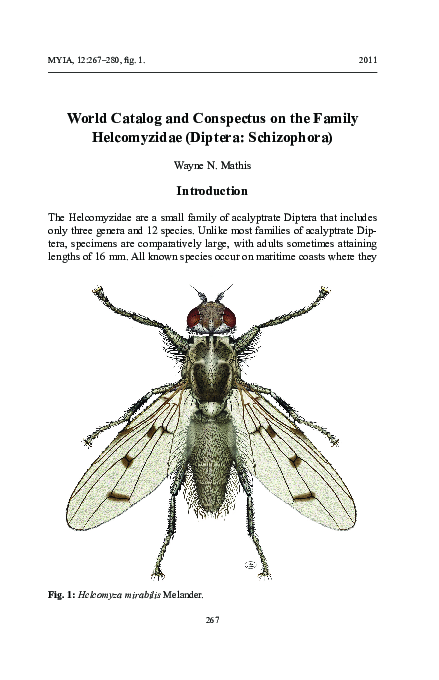 MYIA, 12:267–280, fig. 1.    2011

World Catalog and Conspectus on the Family Helcomyzidae (Diptera: Schizophora)

Wayne N. Mathis

Introduction

The Helcomyzidae are a small family of acalyptrate Diptera that includes only three genera and 12 species. Unlike most families of acalyptrate Diptera, specimens are comparatively large, with adults sometimes attaining lengths of 16 mm. All known species occur on maritime coasts where they

Fig. 1: Helcomyza mirabilis Melander.

267